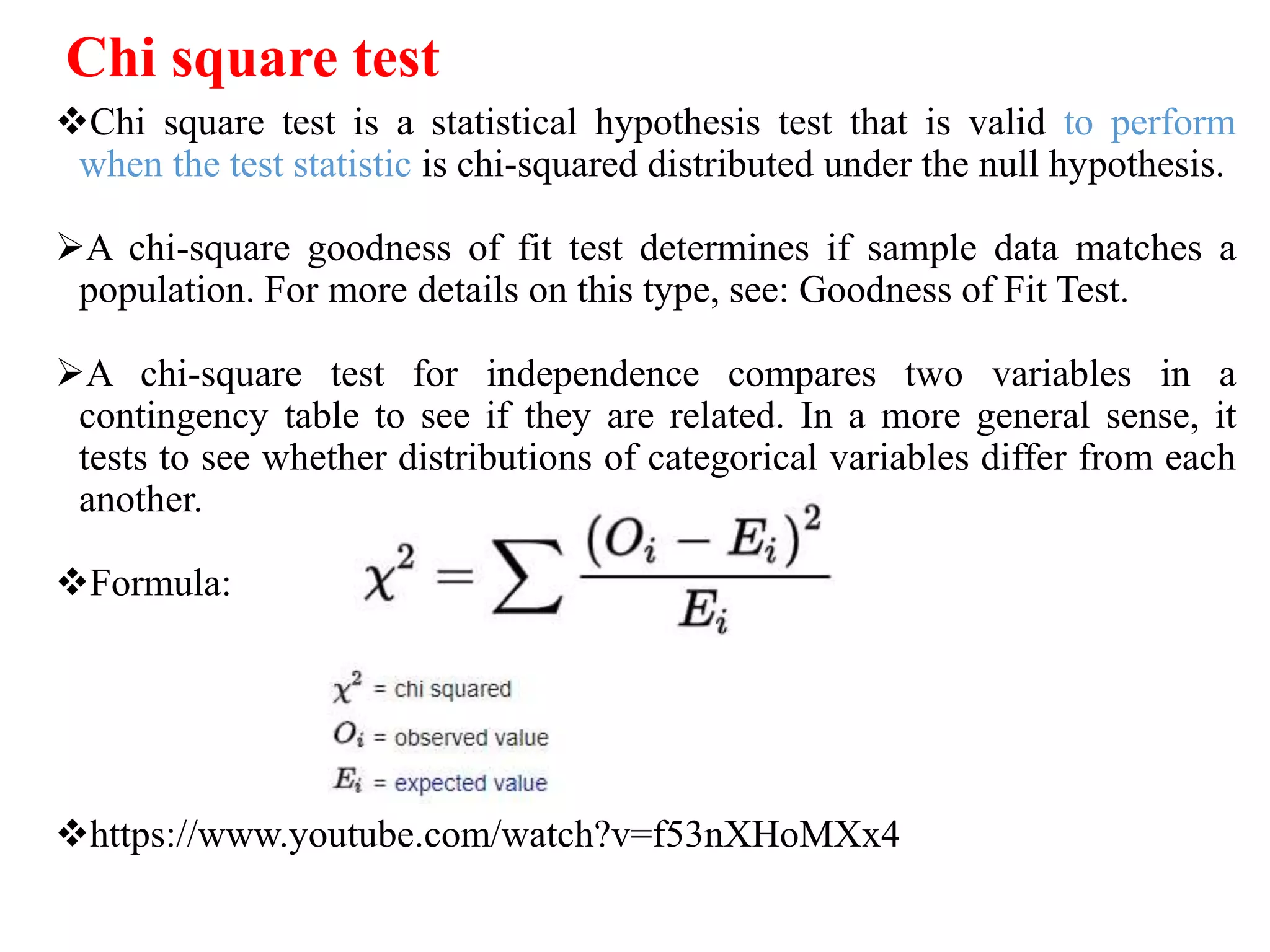 Chi square test

❖Chi square test is a statistical hypothesis test that is valid to perform when the test statistic is chi-squared distributed under the null hypothesis.

➢A chi-square goodness of fit test determines if sample data matches a population. For more details on this type, see: Goodness of Fit Test.

➢A chi-square test for independence compares two variables in a contingency table to see if they are related. In a more general sense, it tests to see whether distributions of categorical variables differ from each another.

❖Formula: $\chi^2 = \sum \frac{(O_i - E_i)^2}{E_i}$

$\chi^2$ = chi squared
$O_i$ = observed value
$E_i$ = expected value

❖https://www.youtube.com/watch?v=f53nXHoMXx4